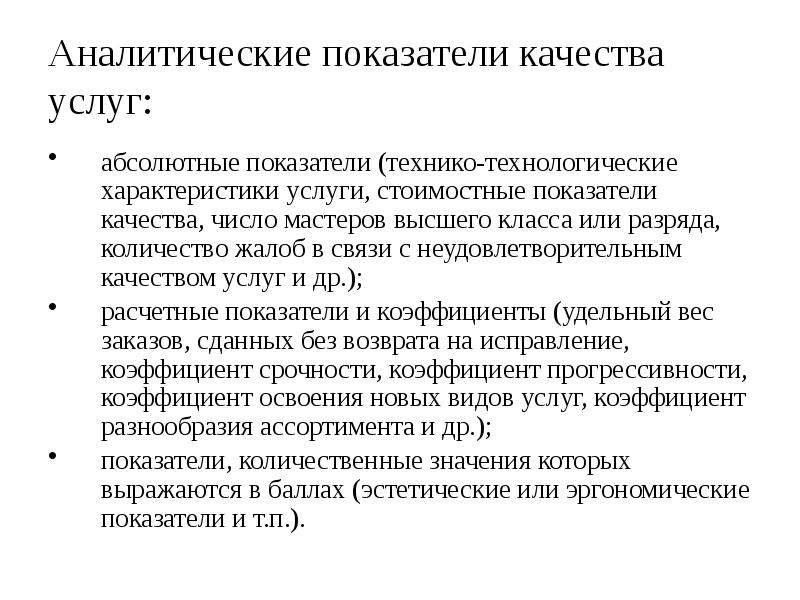 Аналитические показатели качества услуг:

• абсолютные показатели (технико-технологические характеристики услуги, стоимостные показатели качества, число мастеров высшего класса или разряда, количество жалоб в связи с неудовлетворительным качеством услуг и др.);

• расчетные показатели и коэффициенты (удельный вес заказов, сданных без возврата на исправление, коэффициент срочности, коэффициент прогрессивности, коэффициент освоения новых видов услуг, коэффициент разнообразия ассортимента и др.);

• показатели, количественные значения которых выражаются в баллах (эстетические или эргономические показатели и т.п.).